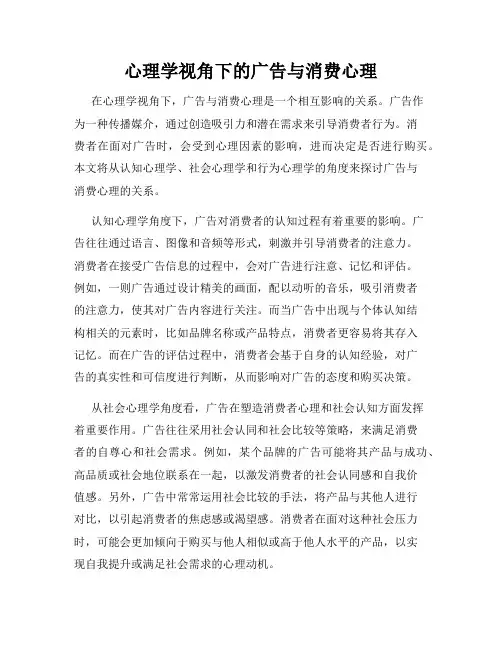 心理学视角下的广告与消费心理

在心理学视角下，广告与消费心理是一个相互影响的关系。广告作为一种传播媒介，通过创造吸引力和潜在需求来引导消费者行为。消费者在面对广告时，会受到心理因素的影响，进而决定是否进行购买。本文将从认知心理学、社会心理学和行为心理学的角度来探讨广告与消费心理的关系。

认知心理学角度下，广告对消费者的认知过程有着重要的影响。广告往往通过语言、图像和音频等形式，刺激并引导消费者的注意力。消费者在接受广告信息的过程中，会对广告进行注意、记忆和评估。例如，一则广告通过设计精美的画面，配以动听的音乐，吸引消费者的注意力，使其对广告内容进行关注。而当广告中出现与个体认知结构相关的元素时，比如品牌名称或产品特点，消费者更容易将其存入记忆。而在广告的评估过程中，消费者会基于自身的认知经验，对广告的真实性和可信度进行判断，从而影响对广告的态度和购买决策。

从社会心理学角度看，广告在塑造消费者心理和社会认知方面发挥着重要作用。广告往往采用社会认同和社会比较等策略，来满足消费者的自尊心和社会需求。例如，某个品牌的广告可能将其产品与成功、高品质或社会地位联系在一起，以激发消费者的社会认同感和自我价值感。另外，广告中常常运用社会比较的手法，将产品与其他人进行对比，以引起消费者的焦虑感或渴望感。消费者在面对这种社会压力时，可能会更加倾向于购买与他人相似或高于他人水平的产品，以实现自我提升或满足社会需求的心理动机。